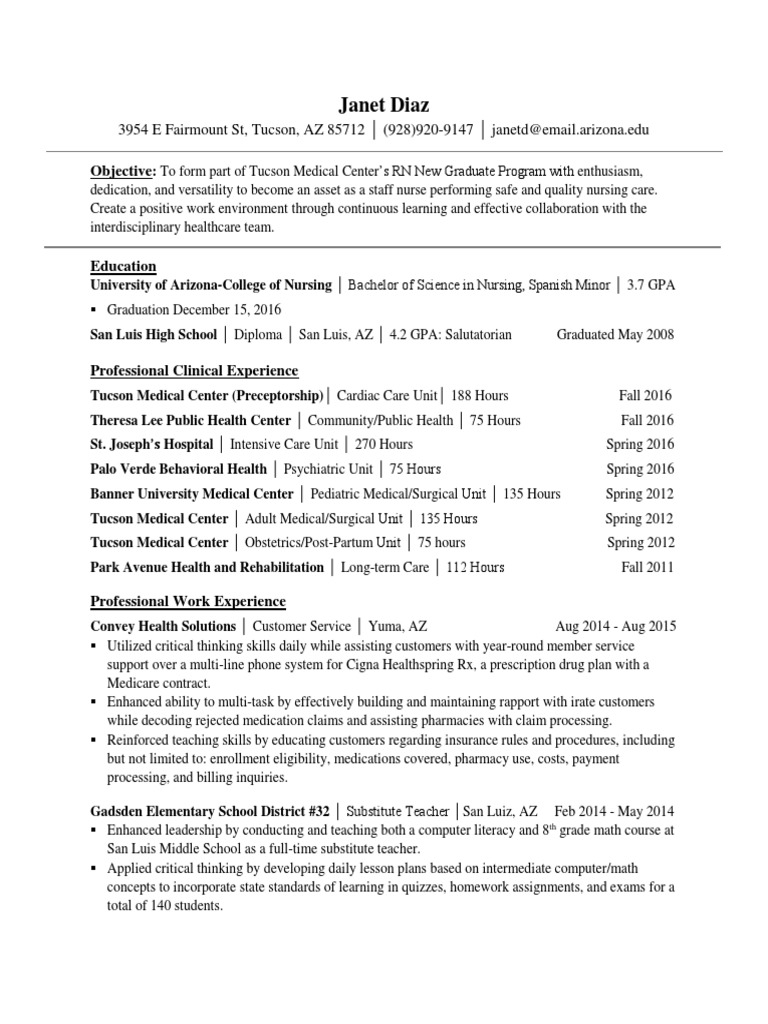 Janet Diaz
3954 E Fairmount St, Tucson, AZ 85712 │ (928)920-9147 │ janetd@email.arizona.edu

Objective: To form part of Tucson Medical Center's RN New Graduate Program with enthusiasm, dedication, and versatility to become an asset as a staff nurse performing safe and quality nursing care. Create a positive work environment through continuous learning and effective collaboration with the interdisciplinary healthcare team.

Education
University of Arizona-College of Nursing │ Bachelor of Science in Nursing, Spanish Minor │ 3.7 GPA
▪ Graduation December 15, 2016
San Luis High School │ Diploma │ San Luis, AZ │ 4.2 GPA: Salutatorian Graduated May 2008

Professional Clinical Experience
Tucson Medical Center (Preceptorship)│ Cardiac Care Unit│ 188 Hours Fall 2016
Theresa Lee Public Health Center │ Community/Public Health │ 75 Hours Fall 2016
St. Joseph's Hospital │ Intensive Care Unit │ 270 Hours Spring 2016
Palo Verde Behavioral Health │ Psychiatric Unit │ 75 Hours Spring 2016
Banner University Medical Center │ Pediatric Medical/Surgical Unit │ 135 Hours Spring 2012
Tucson Medical Center │ Adult Medical/Surgical Unit │ 135 Hours Spring 2012
Tucson Medical Center │ Obstetrics/Post-Partum Unit │ 75 hours Spring 2012
Park Avenue Health and Rehabilitation │ Long-term Care │ 112 Hours Fall 2011

Professional Work Experience
Convey Health Solutions │ Customer Service │ Yuma, AZ Aug 2014 - Aug 2015
▪ Utilized critical thinking skills daily while assisting customers with year-round member service support over a multi-line phone system for Cigna Healthspring Rx, a prescription drug plan with a Medicare contract.
▪ Enhanced ability to multi-task by effectively building and maintaining rapport with irate customers while decoding rejected medication claims and assisting pharmacies with claim processing.
▪ Reinforced teaching skills by educating customers regarding insurance rules and procedures, including but not limited to: enrollment eligibility, medications covered, pharmacy use, costs, payment processing, and billing inquiries.

Gadsden Elementary School District #32 │ Substitute Teacher │San Luiz, AZ Feb 2014 - May 2014
▪ Enhanced leadership by conducting and teaching both a computer literacy and 8$^{th}$ grade math course at San Luis Middle School as a full-time substitute teacher.
▪ Applied critical thinking by developing daily lesson plans based on intermediate computer/math concepts to incorporate state standards of learning in quizzes, homework assignments, and exams for a total of 140 students.